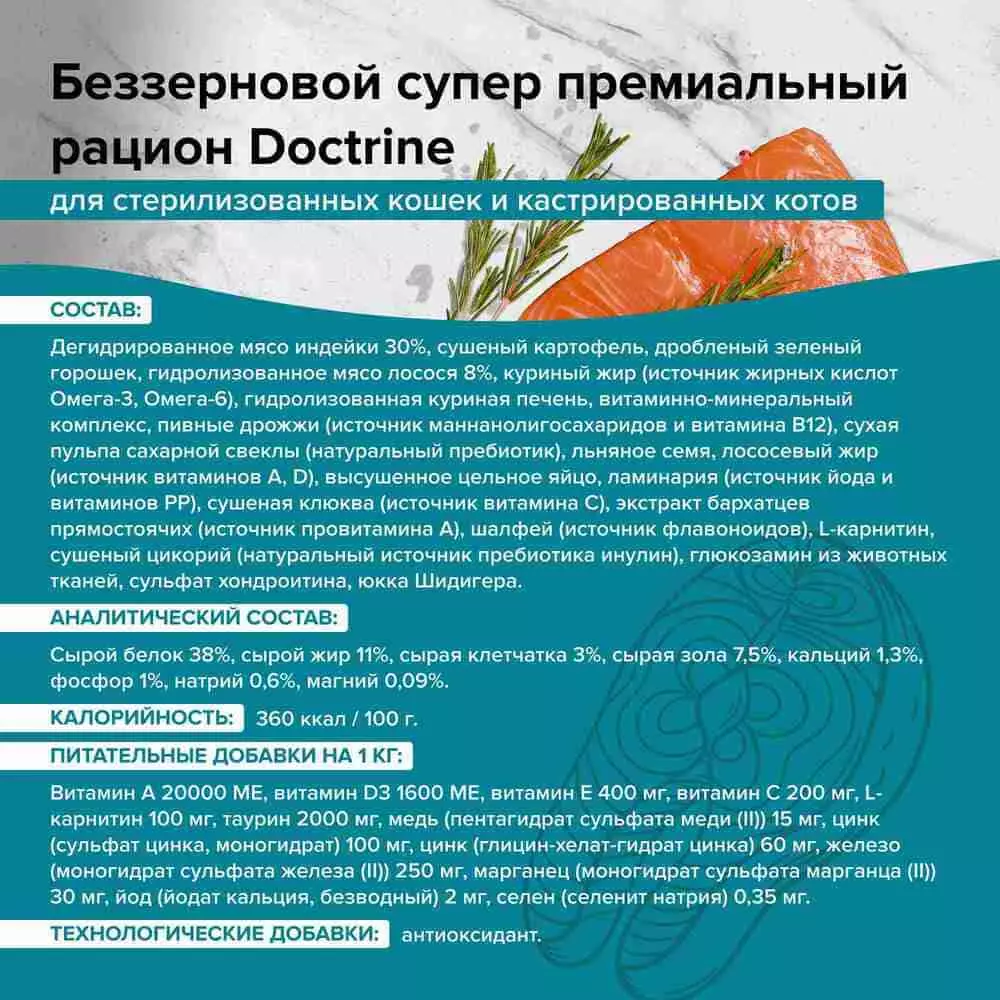 Беззерновой супер премиальный рацион Doctrine

для стерилизованных кошек и кастрированных котов

СОСТАВ:

Дегидрированное мясо индейки 30%, сушеный картофель, дробленый зеленый горошек, гидролизованное мясо лосося 8%, куриный жир (источник жирных кислот Омега-3, Омега-6), гидролизованная куриная печень, витаминно-минеральный комплекс, пивные дрожжи (источник маннанолигосахаридов и витамина B12), сухая пульпа сахарной свеклы (натуральный пребиотик), льняное семя, лососевый жир (источник витаминов A, D), высушенное цельное яйцо, ламинария (источник йода и витаминов PP), сушеная клюква (источник витамина C), экстракт бархатцев прямостоячих (источник провитамина A), шалфей (источник флавоноидов), L-карнитин, сушеный цикорий (натуральный источник пребиотика инулин), глюкозамин из животных тканей, сульфат хондроитина, юкка Шидигера.

АНАЛИТИЧЕСКИЙ СОСТАВ:

Сырой белок 38%, сырой жир 11%, сырая клетчатка 3%, сырая зола 7,5%, кальций 1,3%, фосфор 1%, натрий 0,6%, магний 0,09%.

КАЛОРИЙНОСТЬ: 360 ккал / 100 г.

ПИТАТЕЛЬНЫЕ ДОБАВКИ НА 1 КГ:

Витамин A 20000 МЕ, витамин D3 1600 МЕ, витамин E 400 мг, витамин C 200 мг, L-карнитин 100 мг, таурин 2000 мг, медь (пентагидрат сульфата меди (II)) 15 мг, цинк (сульфат цинка, моногидрат) 100 мг, цинк (глицин-хелат-гидрат цинка) 60 мг, железо (моногидрат сульфата железа (II)) 250 мг, марганец (моногидрат сульфата марганца (II)) 30 мг, йод (йодат кальция, безводный) 2 мг, селен (селенит натрия) 0,35 мг.

ТЕХНОЛОГИЧЕСКИЕ ДОБАВКИ: антиоксидант.